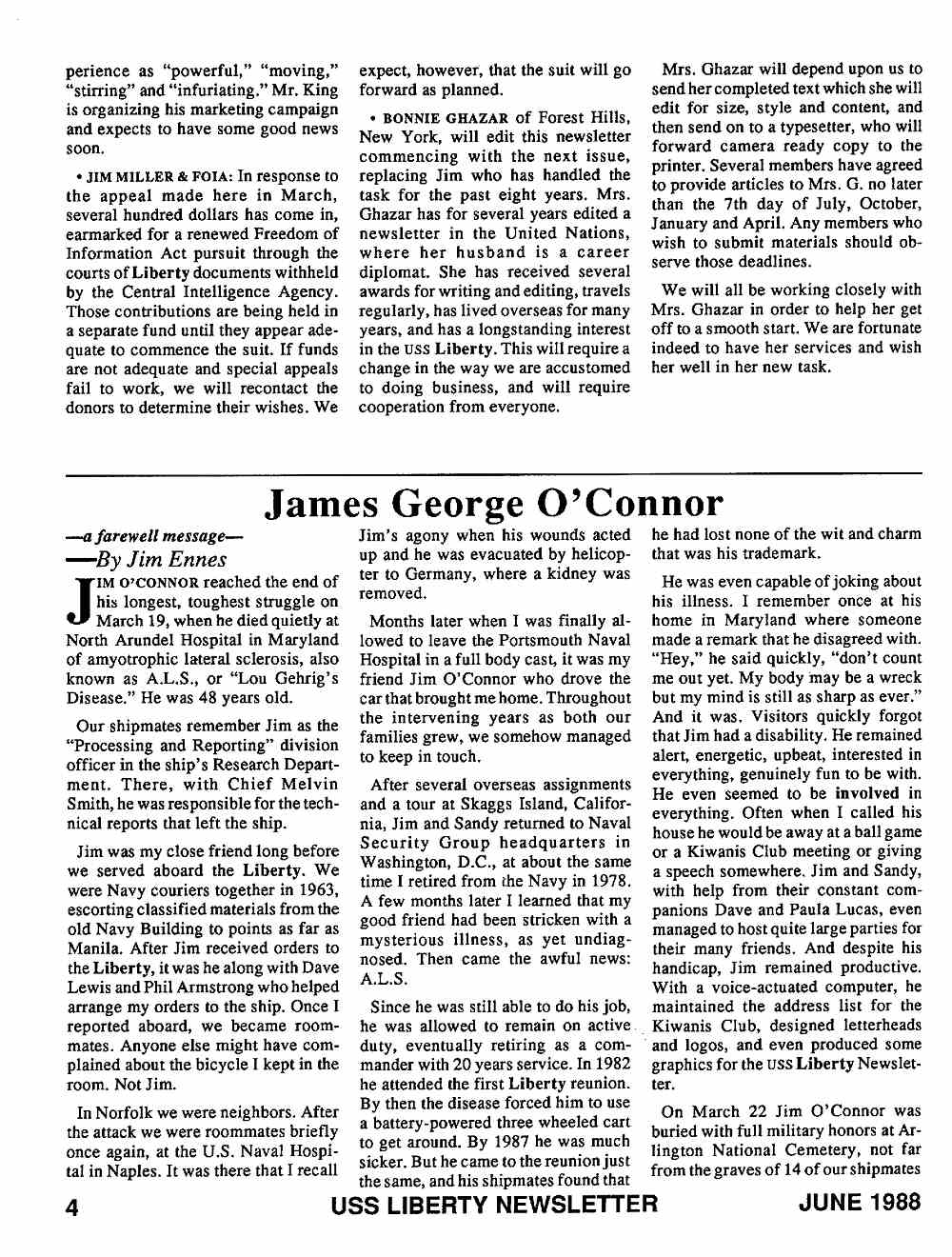 perience as "powerful," "moving," "stirring" and "infuriating." Mr. King is organizing his marketing campaign and expects to have some good news soon.

• JIM MILLER & FOIA: In response to the appeal made here in March, several hundred dollars has come in, earmarked for a renewed Freedom of Information Act pursuit through the courts of Liberty documents withheld by the Central Intelligence Agency. Those contributions are being held in a separate fund until they appear adequate to commence the suit. If funds are not adequate and special appeals fail to work, we will recontact the donors to determine their wishes. We expect, however, that the suit will go forward as planned.

• BONNIE GHAZAR of Forest Hills, New York, will edit this newsletter commencing with the next issue, replacing Jim who has handled the task for the past eight years. Mrs. Ghazar has for several years edited a newsletter in the United Nations, where her husband is a career diplomat. She has received several awards for writing and editing, travels regularly, has lived overseas for many years, and has a longstanding interest in the USS Liberty. This will require a change in the way we are accustomed to doing business, and will require cooperation from everyone.

Mrs. Ghazar will depend upon us to send her completed text which she will edit for size, style and content, and then send on to a typesetter, who will forward camera ready copy to the printer. Several members have agreed to provide articles to Mrs. G. no later than the 7th day of July, October, January and April. Any members who wish to submit materials should observe those deadlines.

We will all be working closely with Mrs. Ghazar in order to help her get off to a smooth start. We are fortunate indeed to have her services and wish her well in her new task.

James George O'Connor

—a farewell message—

—By Jim Ennes

JIM O'CONNOR reached the end of his longest, toughest struggle on March 19, when he died quietly at North Arundel Hospital in Maryland of amyotrophic lateral sclerosis, also known as A.L.S., or "Lou Gehrig's Disease." He was 48 years old.

Our shipmates remember Jim as the "Processing and Reporting" division officer in the ship's Research Department. There, with Chief Melvin Smith, he was responsible for the technical reports that left the ship.

Jim was my close friend long before we served aboard the Liberty. We were Navy couriers together in 1963, escorting classified materials from the old Navy Building to points as far as Manila. After Jim received orders to the Liberty, it was he along with Dave Lewis and Phil Armstrong who helped arrange my orders to the ship. Once I reported aboard, we became roommates. Anyone else might have complained about the bicycle I kept in the room. Not Jim.

In Norfolk we were neighbors. After the attack we were roommates briefly once again, at the U.S. Naval Hospital in Naples. It was there that I recall Jim's agony when his wounds acted up and he was evacuated by helicopter to Germany, where a kidney was removed.

Months later when I was finally allowed to leave the Portsmouth Naval Hospital in a full body cast, it was my friend Jim O'Connor who drove the car that brought me home. Throughout the intervening years as both our families grew, we somehow managed to keep in touch.

After several overseas assignments and a tour at Skaggs Island, California, Jim and Sandy returned to Naval Security Group headquarters in Washington, D.C., at about the same time I retired from the Navy in 1978. A few months later I learned that my good friend had been stricken with a mysterious illness, as yet undiagnosed. Then came the awful news: A.L.S.

Since he was still able to do his job, he was allowed to remain on active duty, eventually retiring as a commander with 20 years service. In 1982 he attended the first Liberty reunion. By then the disease forced him to use a battery-powered three wheeled cart to get around. By 1987 he was much sicker. But he came to the reunion just the same, and his shipmates found that he had lost none of the wit and charm that was his trademark.

He was even capable of joking about his illness. I remember once at his home in Maryland where someone made a remark that he disagreed with. "Hey," he said quickly, "don't count me out yet. My body may be a wreck but my mind is still as sharp as ever." And it was. Visitors quickly forgot that Jim had a disability. He remained alert, energetic, upbeat, interested in everything, genuinely fun to be with. He even seemed to be involved in everything. Often when I called his house he would be away at a ball game or a Kiwanis Club meeting or giving a speech somewhere. Jim and Sandy, with help from their constant companions Dave and Paula Lucas, even managed to host quite large parties for their many friends. And despite his handicap, Jim remained productive. With a voice-actuated computer, he maintained the address list for the Kiwanis Club, designed letterheads and logos, and even produced some graphics for the USS Liberty Newsletter.

On March 22 Jim O'Connor was buried with full military honors at Arlington National Cemetery, not far from the graves of 14 of our shipmates

4 USS LIBERTY NEWSLETTER JUNE 1988